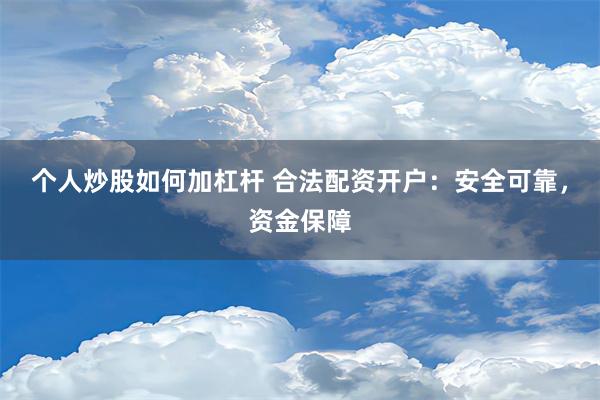 个人炒股如何加杠杆 合法配资开户：安全可靠，资金保障